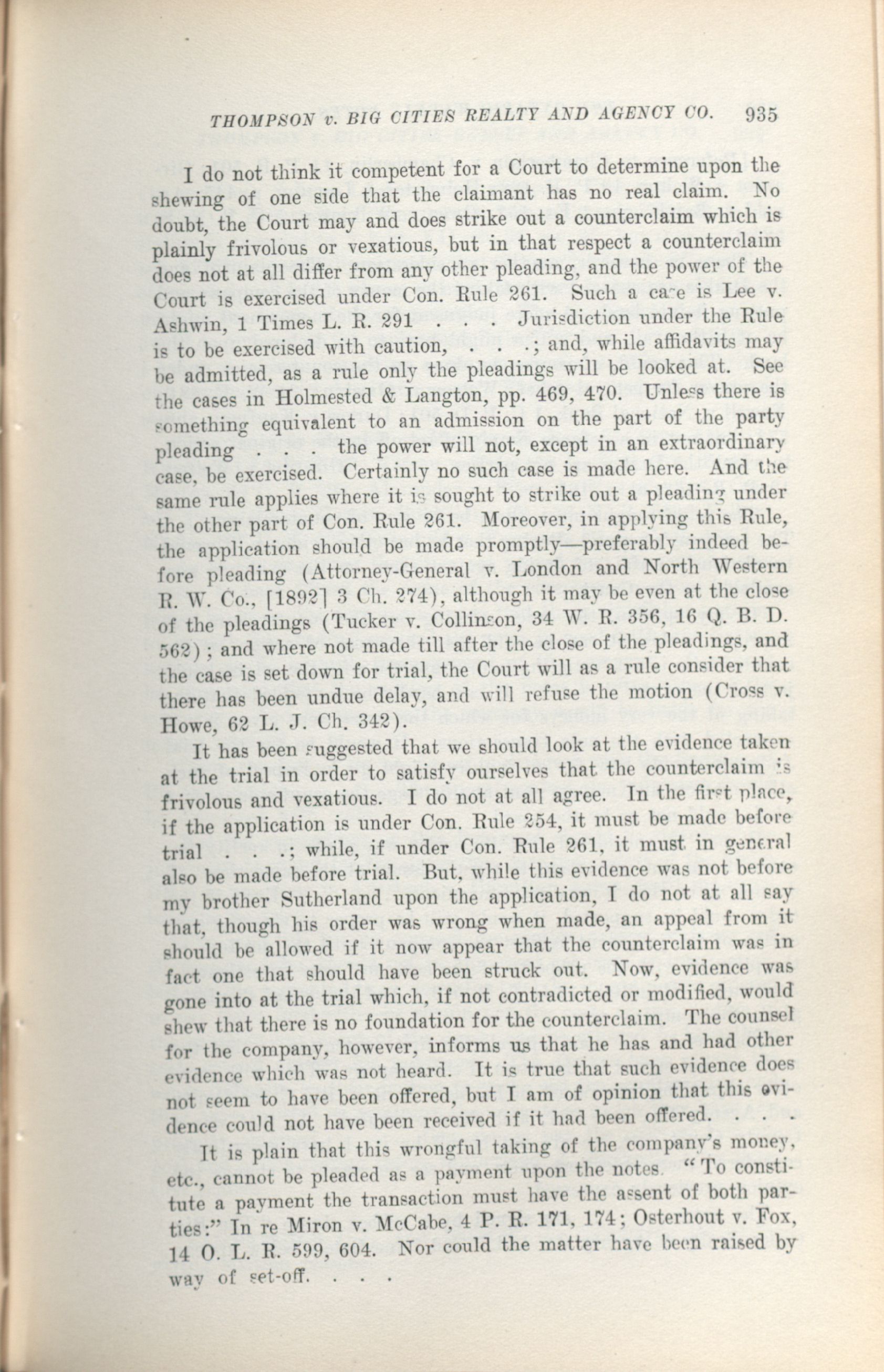 THOMPSON v. BIG CITIES REALTY AND AGENCY CO. 935

I do not think it competent for a Court to determine upon the shewing of one side that the claimant has no real claim. No doubt, the Court may and does strike out a counterclaim which is plainly frivolous or vexatious, but in that respect a counterclaim does not at all differ from any other pleading, and the power of the Court is exercised under Con. Rule 261. Such a case is Lee v. Ashwin, 1 Times L. R. 291 . . . Jurisdiction under the Rule is to be exercised with caution, . . .; and, while affidavits may be admitted, as a rule only the pleadings will be looked at. See the cases in Holmested & Langton, pp. 469, 470. Unless there is something equivalent to an admission on the part of the party pleading . . . the power will not, except in an extraordinary case, be exercised. Certainly no such case is made here. And the same rule applies where it is sought to strike out a pleading under the other part of Con. Rule 261. Moreover, in applying this Rule, the application should be made promptly—preferably indeed before pleading (Attorney-General v. London and North Western R. W. Co., [1892] 3 Ch. 274), although it may be even at the close of the pleadings (Tucker v. Collinson, 34 W. R. 356, 16 Q. B. D. 562); and where not made till after the close of the pleadings, and the case is set down for trial, the Court will as a rule consider that there has been undue delay, and will refuse the motion (Cross v. Howe, 62 L. J. Ch. 342).

It has been suggested that we should look at the evidence taken at the trial in order to satisfy ourselves that the counterclaim is frivolous and vexatious. I do not at all agree. In the first place, if the application is under Con. Rule 254, it must be made before trial . . .; while, if under Con. Rule 261, it must in general also be made before trial. But, while this evidence was not before my brother Sutherland upon the application, I do not at all say that, though his order was wrong when made, an appeal from it should be allowed if it now appear that the counterclaim was in fact one that should have been struck out. Now, evidence was gone into at the trial which, if not contradicted or modified, would shew that there is no foundation for the counterclaim. The counsel for the company, however, informs us that he has and had other evidence which was not heard. It is true that such evidence does not seem to have been offered, but I am of opinion that this evidence could not have been received if it had been offered. . . .

It is plain that this wrongful taking of the company's money, etc., cannot be pleaded as a payment upon the notes. "To constitute a payment the transaction must have the assent of both parties:" In re Miron v. McCabe, 4 P. R. 171, 174; Osterhout v. Fox, 14 O. L. R. 599, 604. Nor could the matter have been raised by way of set-off. . . .